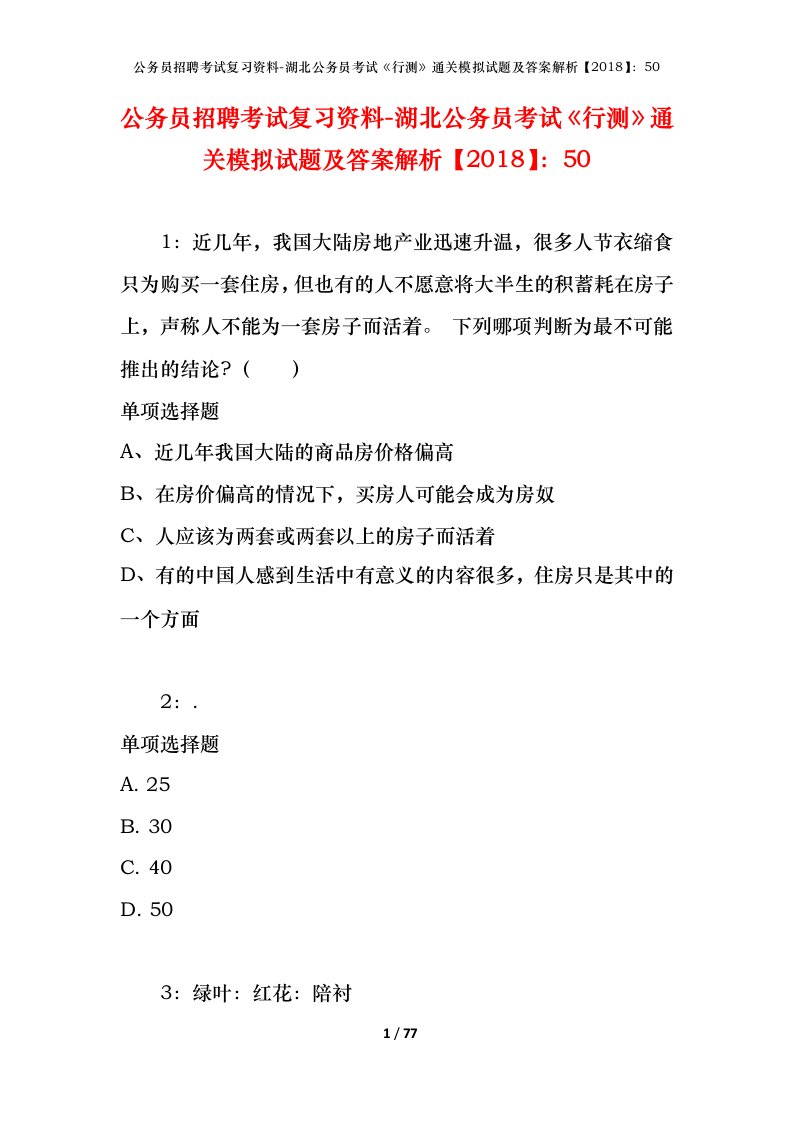 公务员招聘考试复习资料-湖北公务员考试《行测》通关模拟试题及答案解析【2018】：50

公务员招聘考试复习资料-湖北公务员考试《行测》通关模拟试题及答案解析【2018】：50

1：近几年，我国大陆房地产业迅速升温，很多人节衣缩食只为购买一套住房，但也有的人不愿意将大半生的积蓄耗在房子上，声称人不能为一套房子而活着。 下列哪项判断为最不可能推出的结论？（　　）

单项选择题

A、近几年我国大陆的商品房价格偏高

B、在房价偏高的情况下，买房人可能会成为房奴

C、人应该为两套或两套以上的房子而活着

D、有的中国人感到生活中有意义的内容很多，住房只是其中的一个方面

2：.

单项选择题

A. 25

B. 30

C. 40

D. 50

3：绿叶：红花：陪衬

1 / 77